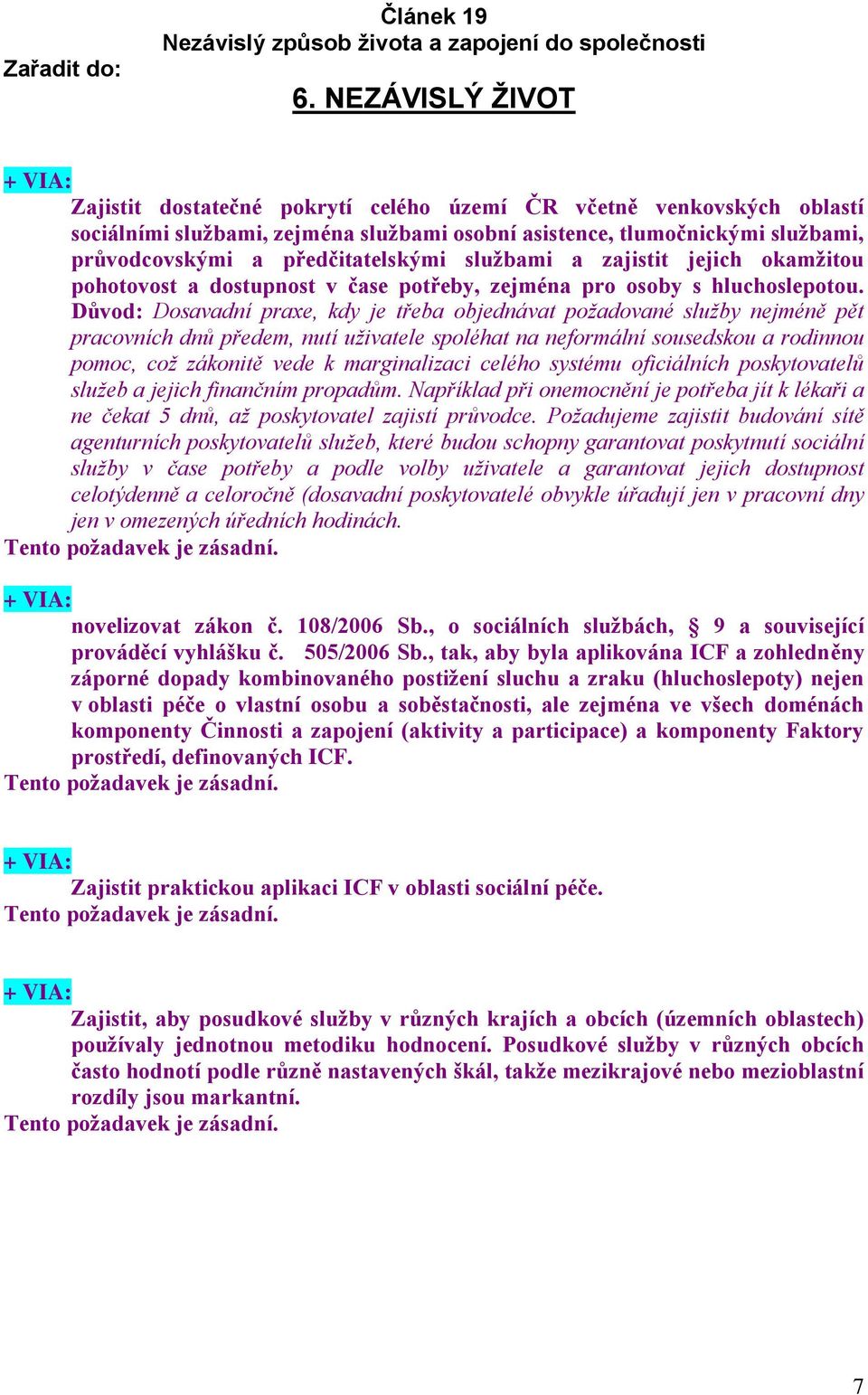 Článek 19
Nezávislý způsob života a zapojení do společnosti
Zařadit do:
6. NEZÁVISLÝ ŽIVOT

+ VIA:
Zajistit dostatečné pokrytí celého území ČR včetně venkovských oblastí sociálními službami, zejména službami osobní asistence, tlumočnickými službami, průvodcovskými a předčitatelskými službami a zajistit jejich okamžitou pohotovost a dostupnost v čase potřeby, zejména pro osoby s hluchoslepotou. Důvod: Dosavadní praxe, kdy je třeba objednávat požadované služby nejméně pět pracovních dnů předem, nutí uživatele spoléhat na neformální sousedskou a rodinnou pomoc, což zákonitě vede k marginalizaci celého systému oficiálních poskytovatelů služeb a jejich finančním propadům. Například při onemocnění je potřeba jít k lékaři a ne čekat 5 dnů, až poskytovatel zajistí průvodce. Požadujeme zajistit budování sítě agenturních poskytovatelů služeb, které budou schopny garantovat poskytnutí sociální služby v čase potřeby a podle volby uživatele a garantovat jejich dostupnost celotýdenně a celoročně (dosavadní poskytovatelé obvykle úřadují jen v pracovní dny jen v omezených úředních hodinách.
Tento požadavek je zásadní.

+ VIA:
novelizovat zákon č. 108/2006 Sb., o sociálních službách, § 9 a související prováděcí vyhlášku č. 505/2006 Sb., tak, aby byla aplikována ICF a zohledněny záporné dopady kombinovaného postižení sluchu a zraku (hluchoslepoty) nejen v oblasti péče o vlastní osobu a soběstačnosti, ale zejména ve všech doménách komponenty Činnosti a zapojení (aktivity a participace) a komponenty Faktory prostředí, definovaných ICF.
Tento požadavek je zásadní.

+ VIA:
Zajistit praktickou aplikaci ICF v oblasti sociální péče.
Tento požadavek je zásadní.

+ VIA:
Zajistit, aby posudkové služby v různých krajích a obcích (územních oblastech) používaly jednotnou metodiku hodnocení. Posudkové služby v různých obcích často hodnotí podle různě nastavených škál, takže mezikrajové nebo mezioblastní rozdíly jsou markantní.
Tento požadavek je zásadní.

7